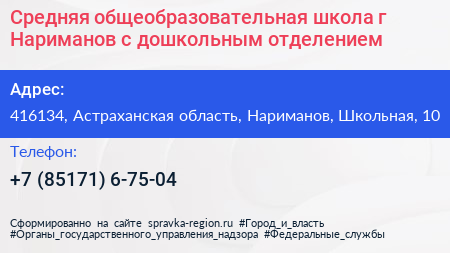 Средняя общеобразовательная школа г Нариманов с дошкольным отделением

Адрес:

416134, Астраханская область, Нариманов, Школьная, 10

Телефон:

+7 (85171) 6-75-04

Сформированно на сайте spravka-region.ru #Город_и_власть #Органы_государственного_управления_надзора #Федеральные_службы